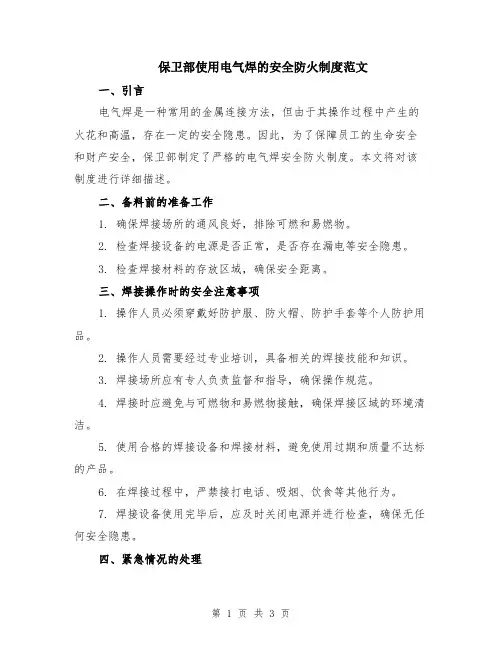 保卫部使用电气焊的安全防火制度范文

一、引言

电气焊是一种常用的金属连接方法，但由于其操作过程中产生的火花和高温，存在一定的安全隐患。因此，为了保障员工的生命安全和财产安全，保卫部制定了严格的电气焊安全防火制度。本文将对该制度进行详细描述。

二、备料前的准备工作

1. 确保焊接场所的通风良好，排除可燃和易燃物。

2. 检查焊接设备的电源是否正常，是否存在漏电等安全隐患。

3. 检查焊接材料的存放区域，确保安全距离。

三、焊接操作时的安全注意事项

1. 操作人员必须穿戴好防护服、防火帽、防护手套等个人防护用品。

2. 操作人员需要经过专业培训，具备相关的焊接技能和知识。

3. 焊接场所应有专人负责监督和指导，确保操作规范。

4. 焊接时应避免与可燃物和易燃物接触，确保焊接区域的环境清洁。

5. 使用合格的焊接设备和焊接材料，避免使用过期和质量不达标的产品。

6. 在焊接过程中，严禁接打电话、吸烟、饮食等其他行为。

7. 焊接设备使用完毕后，应及时关闭电源并进行检查，确保无任何安全隐患。

四、紧急情况的处理

第 1 页 共 3 页